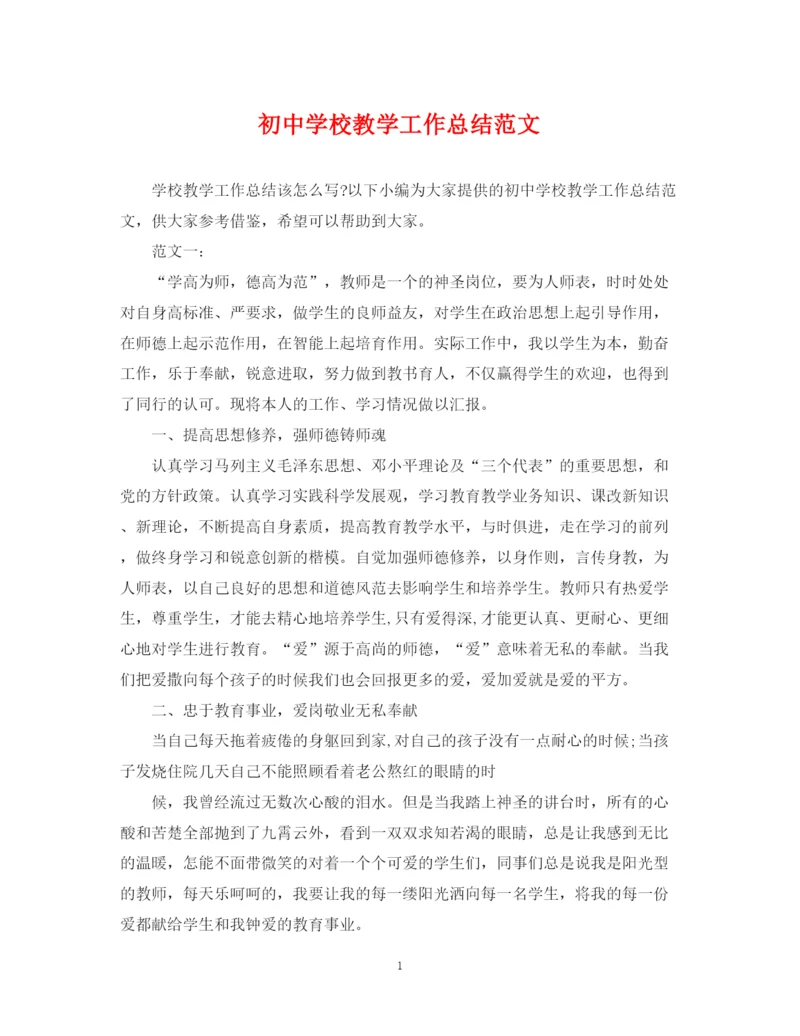 初中学校教学工作总结范文

学校教学工作总结该怎么写?以下小编为大家提供的初中学校教学工作总结范文，供大家参考借鉴，希望可以帮助到大家。

范文一：

“学高为师，德高为范”，教师是一个的神圣岗位，要为人师表，时时处处对自身高标准、严要求，做学生的良师益友，对学生在政治思想上起引导作用，在师德上起示范作用，在智能上起培育作用。实际工作中，我以学生为本，勤奋工作，乐于奉献，锐意进取，努力做到教书育人，不仅赢得学生的欢迎，也得到了同行的认可。现将本人的工作、学习情况做以汇报。

一、提高思想修养，强师德铸师魂

认真学习马列主义毛泽东思想、邓小平理论及“三个代表”的重要思想，和党的方针政策。认真学习实践科学发展观，学习教育教学业务知识、课改新知识、新理论，不断提高自身素质，提高教育教学水平，与时俱进，走在学习的前列，做终身学习和锐意创新的楷模。自觉加强师德修养，以身作则，言传身教，为人师表，以自己良好的思想和道德风范去影响学生和培养学生。教师只有热爱学生，尊重学生，才能去精心地培养学生,只有爱得深,才能更认真、更耐心、更细心地对学生进行教育。“爱”源于高尚的师德，“爱”意味着无私的奉献。当我们把爱撒向每个孩子的时候我们也会回报更多的爱，爱加爱就是爱的平方。

二、忠于教育事业，爱岗敬业无私奉献

当自己每天拖着疲倦的身躯回到家,对自己的孩子没有一点耐心的时候;当孩子发烧住院几天自己不能照顾看着老公熬红的眼睛的时

候，我曾经流过无数次心酸的泪水。但是当我踏上神圣的讲台时，所有的心酸和苦楚全部抛到了九霄云外，看到一双双求知若渴的眼睛，总是让我感到无比的温暖，怎能不面带微笑的对着一个个可爱的学生们，同事们总是说我是阳光型的教师，每天乐呵呵的，我要让我的每一缕阳光洒向每一名学生，将我的每一份爱都献给学生和我钟爱的教育事业。

1